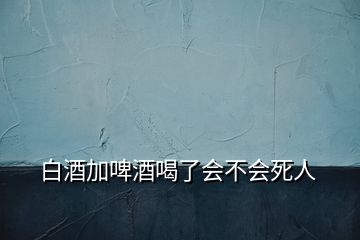 白酒加啤酒喝了会不会死人